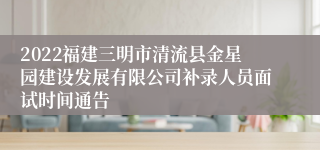 2022福建三明市清流县金星园建设发展有限公司补录人员面试时间通告